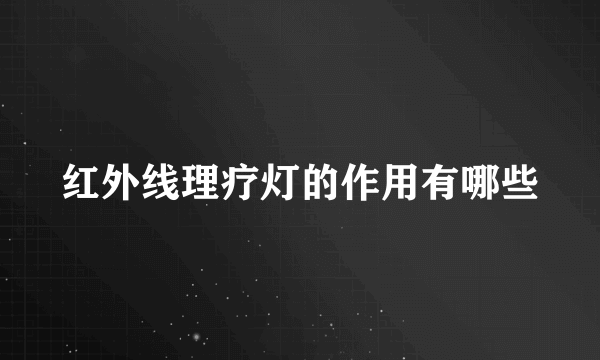 红外线理疗灯的作用有哪些